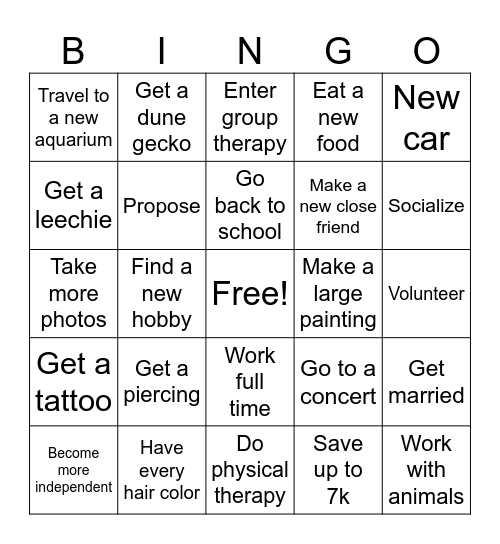 | B | I | N | G | O |
|---|---|---|---|---|
| Travel to a new aquarium | Get a dune gecko | Enter group therapy | Eat a new food | New car |
| Get a leechie | Propose | Go back to school | Make a new close friend | Socialize |
| Take more photos | Find a new hobby | Free! | Make a large painting | Volunteer |
| Get a tattoo | Get a piercing | Work full time | Go to a concert | Get married |
| Become more independent | Have every hair color | Do physical therapy | Save up to 7k | Work with animals |